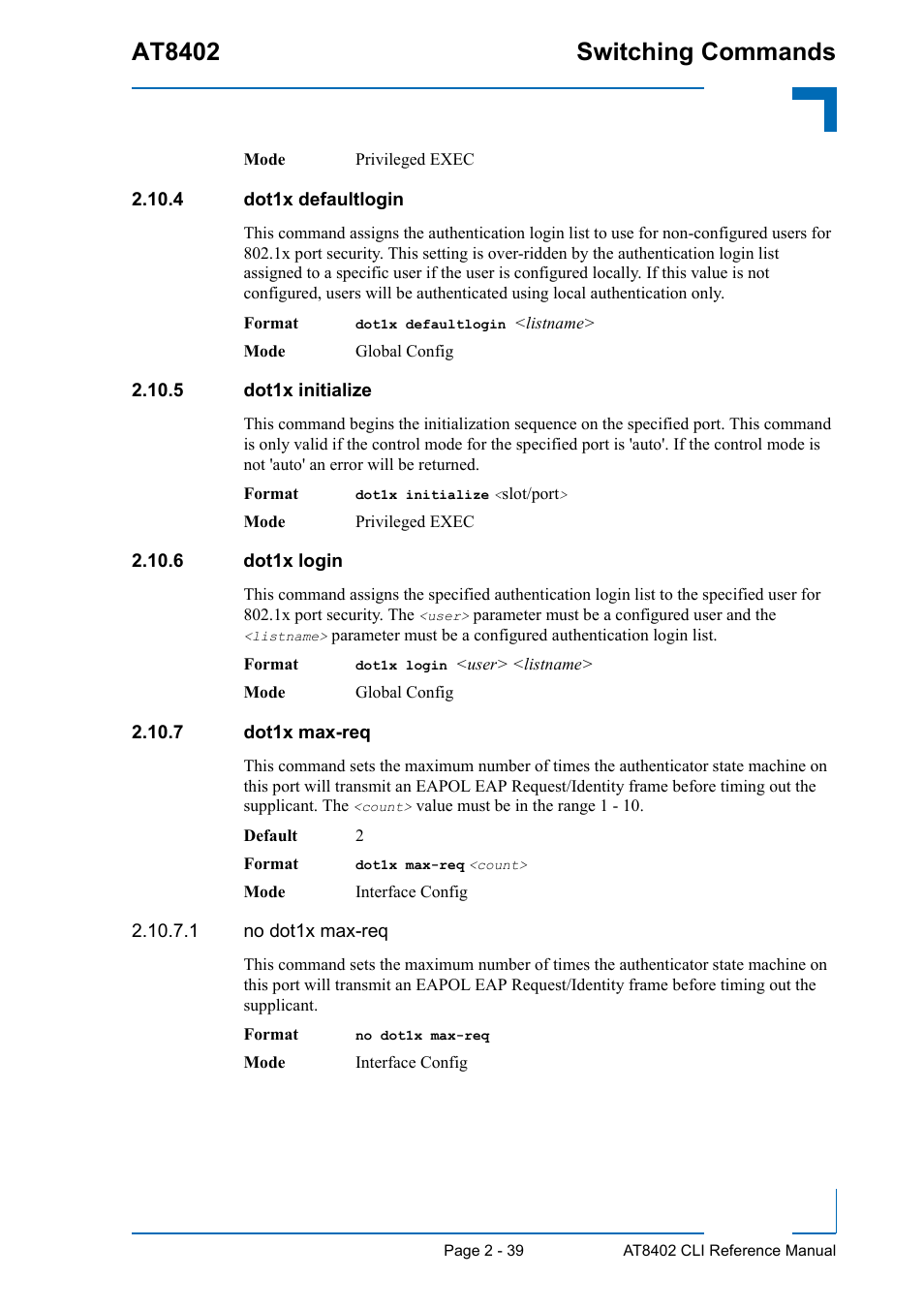 AT8402

Switching Commands

Mode Privileged EXEC

2.10.4 dot1x defaultlogin

This command assigns the authentication login list to use for non-configured users for 802.1x port security. This setting is over-ridden by the authentication login list assigned to a specific user if the user is configured locally. If this value is not configured, users will be authenticated using local authentication only.

Format dot1x defaultlogin <listname>

Mode Global Config

2.10.5 dot1x initialize

This command begins the initialization sequence on the specified port. This command is only valid if the control mode for the specified port is 'auto'. If the control mode is not 'auto' an error will be returned.

Format dot1x initialize <slot/port>

Mode Privileged EXEC

2.10.6 dot1x login

This command assigns the specified authentication login list to the specified user for 802.1x port security. The <user> parameter must be a configured user and the <listname> parameter must be a configured authentication login list.

Format dot1x login <user> <listname>

Mode Global Config

2.10.7 dot1x max-req

This command sets the maximum number of times the authenticator state machine on this port will transmit an EAPOL EAP Request/Identity frame before timing out the supplicant. The <count> value must be in the range 1 - 10.

Default 2

Format dot1x max-req <count>

Mode Interface Config

2.10.7.1 no dot1x max-req

This command sets the maximum number of times the authenticator state machine on this port will transmit an EAPOL EAP Request/Identity frame before timing out the supplicant.

Format no dot1x max-req

Mode Interface Config

Page 2 - 39

AT8402 CLI Reference Manual